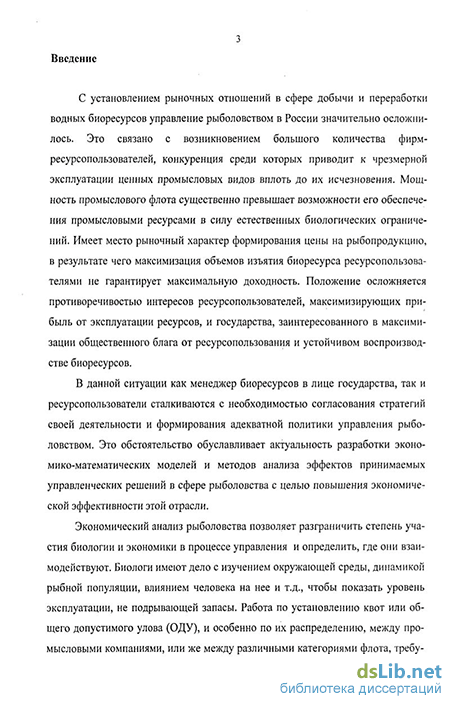 3

Введение

С установлением рыночных отношений в сфере добычи и переработки водных биоресурсов управление рыболовством в России значительно осложнилось. Это связано с возникновением большого количества фирм-ресурсопользователей, конкуренция среди которых приводит к чрезмерной эксплуатации ценных промысловых видов вплоть до их исчезновения. Мощность промыслового флота существенно превышает возможности его обеспечения промысловыми ресурсами в силу естественных биологических ограничений. Имеет место рыночный характер формирования цены на рыбопродукцию, в результате чего максимизация объемов изъятия биоресурса ресурсопользователями не гарантирует максимальную доходность. Положение осложняется противоречивостью интересов ресурсопользователей, максимизирующих прибыль от эксплуатации ресурсов, и государства, заинтересованного в максимизации общественного блага от ресурсопользования и устойчивом воспроизводстве биоресурсов.

В данной ситуации как менеджер биоресурсов в лице государства, так и ресурсопользователи сталкиваются с необходимостью согласования стратегий своей деятельности и формирования адекватной политики управления рыболовством. Это обстоятельство обуславливает актуальность разработки экономико-математических моделей и методов анализа эффектов принимаемых управленческих решений в сфере рыболовства с целью повышения экономической эффективности этой отрасли.

Экономический анализ рыболовства позволяет разграничить степень участия биологии и экономики в процессе управления и определить, где они взаимодействуют. Биологи имеют дело с изучением окружающей среды, динамикой рыбной популяции, влиянием человека на нее и т.д., чтобы показать уровень эксплуатации, не подрывающей запасы. Работа по установлению квот или общего допустимого улова (ОДУ), и особенно по их распределению, между промысловыми компаниями, или же между различными категориями флота, требу-

dsLib.net
библиотека диссертаций